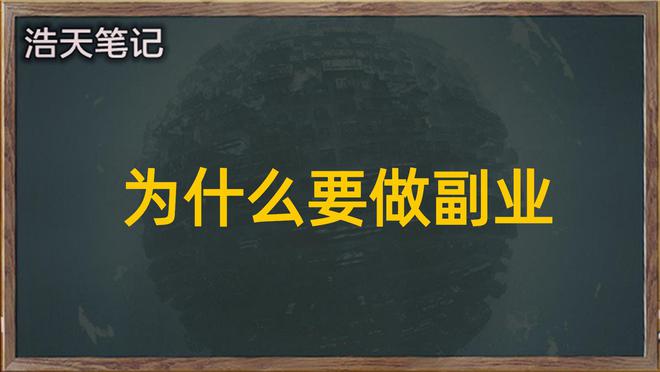 浩天笔记

为什么要做副业